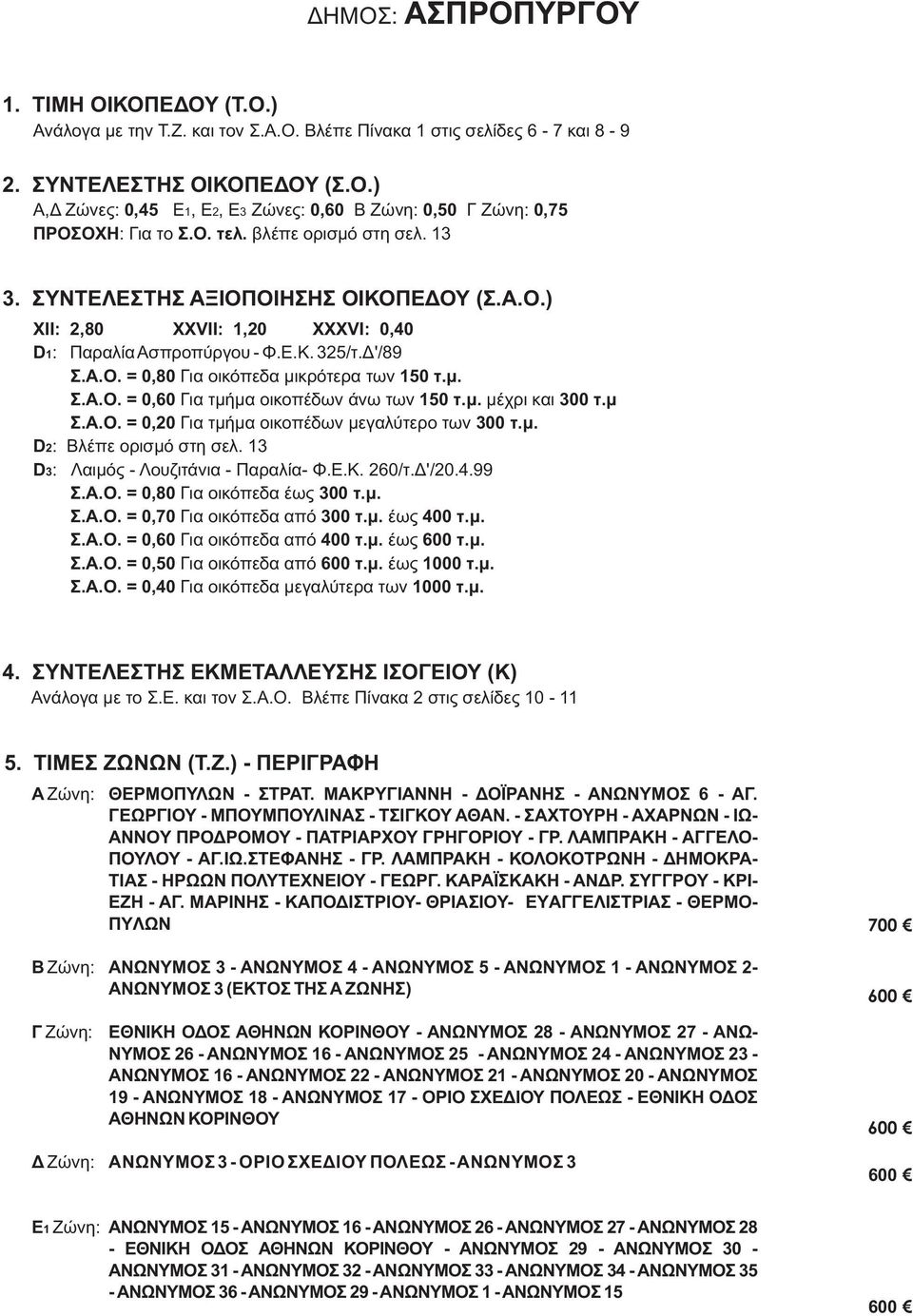 ΔΗΜΟΣ: ΑΣΠΡΟΠΥΡΓΟΥ

1. ΤΙΜΗ ΟΙΚΟΠΕΔΟΥ (Τ.Ο.)
Ανάλογα με την Τ.Ζ. και τον Σ.Α.Ο. Βλέπε Πίνακα 1 στις σελίδες 6 - 7 και 8 - 9

2. ΣΥΝΤΕΛΕΣΤΗΣ ΟΙΚΟΠΕΔΟΥ (Σ.Ο.)
Α,Δ Ζώνες: 0,45 Ε1, Ε2, Ε3 Ζώνες: 0,60 Β Ζώνη: 0,50 Γ Ζώνη: 0,75
ΠΡΟΣΟΧΗ: Για το Σ.Ο. τελ. βλέπε ορισμό στη σελ. 13

3. ΣΥΝΤΕΛΕΣΤΗΣ ΑΞΙΟΠΟΙΗΣΗΣ ΟΙΚΟΠΕΔΟΥ (Σ.Α.Ο.)
XII: 2,80 XXVII: 1,20 XXXVI: 0,40
D1: Παραλία Ασπροπύργου - Φ.Ε.Κ. 325/τ.Δ'/89
Σ.Α.Ο. = 0,80 Για οικόπεδα μικρότερα των 150 τ.μ.
Σ.Α.Ο. = 0,60 Για τμήμα οικοπέδων άνω των 150 τ.μ. μέχρι και 300 τ.μ
Σ.Α.Ο. = 0,20 Για τμήμα οικοπέδων μεγαλύτερο των 300 τ.μ.
D2: Βλέπε ορισμό στη σελ. 13
D3: Λαιμός - Λουζιτάνια - Παραλία- Φ.Ε.Κ. 260/τ.Δ'/20.4.99
Σ.Α.Ο. = 0,80 Για οικόπεδα έως 300 τ.μ.
Σ.Α.Ο. = 0,70 Για οικόπεδα από 300 τ.μ. έως 400 τ.μ.
Σ.Α.Ο. = 0,60 Για οικόπεδα από 400 τ.μ. έως 600 τ.μ.
Σ.Α.Ο. = 0,50 Για οικόπεδα από 600 τ.μ. έως 1000 τ.μ.
Σ.Α.Ο. = 0,40 Για οικόπεδα μεγαλύτερα των 1000 τ.μ.

4. ΣΥΝΤΕΛΕΣΤΗΣ ΕΚΜΕΤΑΛΛΕΥΣΗΣ ΙΣΟΓΕΙΟΥ (Κ)
Ανάλογα με το Σ.Ε. και τον Σ.Α.Ο. Βλέπε Πίνακα 2 στις σελίδες 10 - 11

5. ΤΙΜΕΣ ΖΩΝΩΝ (Τ.Ζ.) - ΠΕΡΙΓΡΑΦΗ

Α Ζώνη: ΘΕΡΜΟΠΥΛΩΝ - ΣΤΡΑΤ. ΜΑΚΡΥΓΙΑΝΝΗ - ΔΟΪΡΑΝΗΣ - ΑΝΩΝΥΜΟΣ 6 - ΑΓ. ΓΕΩΡΓΙΟΥ - ΜΠΟΥΜΠΟΥΛΙΝΑΣ - ΤΣΙΓΚΟΥ ΑΘΑΝ. - ΣΑΧΤΟΥΡΗ - ΑΧΑΡΝΩΝ - ΙΩΑΝΝΟΥ ΠΡΟΔΡΟΜΟΥ - ΠΑΤΡΙΑΡΧΟΥ ΓΡΗΓΟΡΙΟΥ - ΓΡ. ΛΑΜΠΡΑΚΗ - ΑΓΓΕΛΟΠΟΥΛΟΥ - ΑΓ.ΙΩ.ΣΤΕΦΑΝΗΣ - ΓΡ. ΛΑΜΠΡΑΚΗ - ΚΟΛΟΚΟΤΡΩΝΗ - ΔΗΜΟΚΡΑΤΙΑΣ - ΗΡΩΩΝ ΠΟΛΥΤΕΧΝΕΙΟΥ - ΓΕΩΡΓ. ΚΑΡΑΪΣΚΑΚΗ - ΑΝΔΡ. ΣΥΓΓΡΟΥ - ΚΡΙΕΖΗ - ΑΓ. ΜΑΡΙΝΗΣ - ΚΑΠΟΔΙΣΤΡΙΟΥ- ΘΡΙΑΣΙΟΥ- ΕΥΑΓΓΕΛΙΣΤΡΙΑΣ - ΘΕΡΜΟΠΥΛΩΝ 700 €

Β Ζώνη: ΑΝΩΝΥΜΟΣ 3 - ΑΝΩΝΥΜΟΣ 4 - ΑΝΩΝΥΜΟΣ 5 - ΑΝΩΝΥΜΟΣ 1 - ΑΝΩΝΥΜΟΣ 2- ΑΝΩΝΥΜΟΣ 3 (ΕΚΤΟΣ ΤΗΣ Α ΖΩΝΗΣ) 600 €

Γ Ζώνη: ΕΘΝΙΚΗ ΟΔΟΣ ΑΘΗΝΩΝ ΚΟΡΙΝΘΟΥ - ΑΝΩΝΥΜΟΣ 28 - ΑΝΩΝΥΜΟΣ 27 - ΑΝΩΝΥΜΟΣ 26 - ΑΝΩΝΥΜΟΣ 16 - ΑΝΩΝΥΜΟΣ 25 - ΑΝΩΝΥΜΟΣ 24 - ΑΝΩΝΥΜΟΣ 23 - ΑΝΩΝΥΜΟΣ 16 - ΑΝΩΝΥΜΟΣ 22 - ΑΝΩΝΥΜΟΣ 21 - ΑΝΩΝΥΜΟΣ 20 - ΑΝΩΝΥΜΟΣ 19 - ΑΝΩΝΥΜΟΣ 18 - ΑΝΩΝΥΜΟΣ 17 - ΟΡΙΟ ΣΧΕΔΙΟΥ ΠΟΛΕΩΣ - ΕΘΝΙΚΗ ΟΔΟΣ ΑΘΗΝΩΝ ΚΟΡΙΝΘΟΥ 600 €

Δ Ζώνη: ΑΝΩΝΥΜΟΣ 3 - ΟΡΙΟ ΣΧΕΔΙΟΥ ΠΟΛΕΩΣ - ΑΝΩΝΥΜΟΣ 3 600 €

Ε1 Ζώνη: ΑΝΩΝΥΜΟΣ 15 - ΑΝΩΝΥΜΟΣ 16 - ΑΝΩΝΥΜΟΣ 26 - ΑΝΩΝΥΜΟΣ 27 - ΑΝΩΝΥΜΟΣ 28 - ΕΘΝΙΚΗ ΟΔΟΣ ΑΘΗΝΩΝ ΚΟΡΙΝΘΟΥ - ΑΝΩΝΥΜΟΣ 29 - ΑΝΩΝΥΜΟΣ 30 - ΑΝΩΝΥΜΟΣ 31 - ΑΝΩΝΥΜΟΣ 32 - ΑΝΩΝΥΜΟΣ 33 - ΑΝΩΝΥΜΟΣ 34 - ΑΝΩΝΥΜΟΣ 35 - ΑΝΩΝΥΜΟΣ 36 - ΑΝΩΝΥΜΟΣ 29 - ΑΝΩΝΥΜΟΣ 1 - ΑΝΩΝΥΜΟΣ 15 600 €